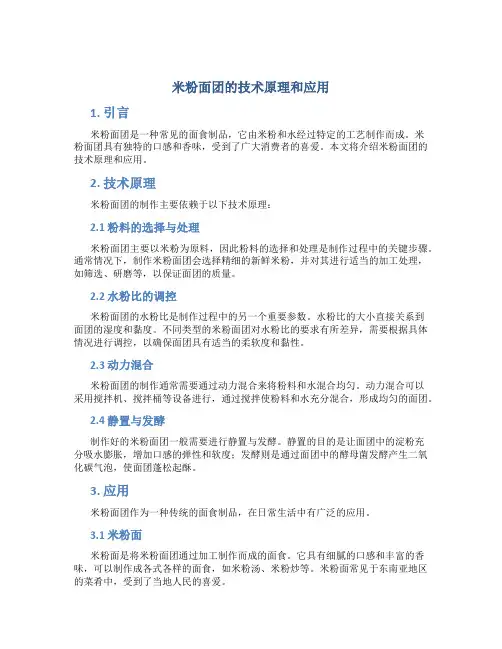 米粉面团的技术原理和应用

1. 引言

米粉面团是一种常见的面食制品，它由米粉和水经过特定的工艺制作而成。米粉面团具有独特的口感和香味，受到了广大消费者的喜爱。本文将介绍米粉面团的技术原理和应用。

2. 技术原理

米粉面团的制作主要依赖于以下技术原理：

2.1 粉料的选择与处理

米粉面团主要以米粉为原料，因此粉料的选择和处理是制作过程中的关键步骤。通常情况下，制作米粉面团会选择精细的新鲜米粉，并对其进行适当的加工处理，如筛选、研磨等，以保证面团的质量。

2.2 水粉比的调控

米粉面团的水粉比是制作过程中的另一个重要参数。水粉比的大小直接关系到面团的湿度和黏度。不同类型的米粉面团对水粉比的要求有所差异，需要根据具体情况进行调控，以确保面团具有适当的柔软度和黏性。

2.3 动力混合

米粉面团的制作通常需要通过动力混合来将粉料和水混合均匀。动力混合可以采用搅拌机、搅拌桶等设备进行，通过搅拌使粉料和水充分混合，形成均匀的面团。

2.4 静置与发酵

制作好的米粉面团一般需要进行静置与发酵。静置的目的是让面团中的淀粉充分吸水膨胀，增加口感的弹性和软度；发酵则是通过面团中的酵母菌发酵产生二氧化碳气泡，使面团蓬松起酥。

3. 应用

米粉面团作为一种传统的面食制品，在日常生活中有广泛的应用。

3.1 米粉面

米粉面是将米粉面团通过加工制作而成的面食。它具有细腻的口感和丰富的香味，可以制作成各式各样的面食，如米粉汤、米粉炒等。米粉面常见于东南亚地区的菜肴中，受到了当地人民的喜爱。